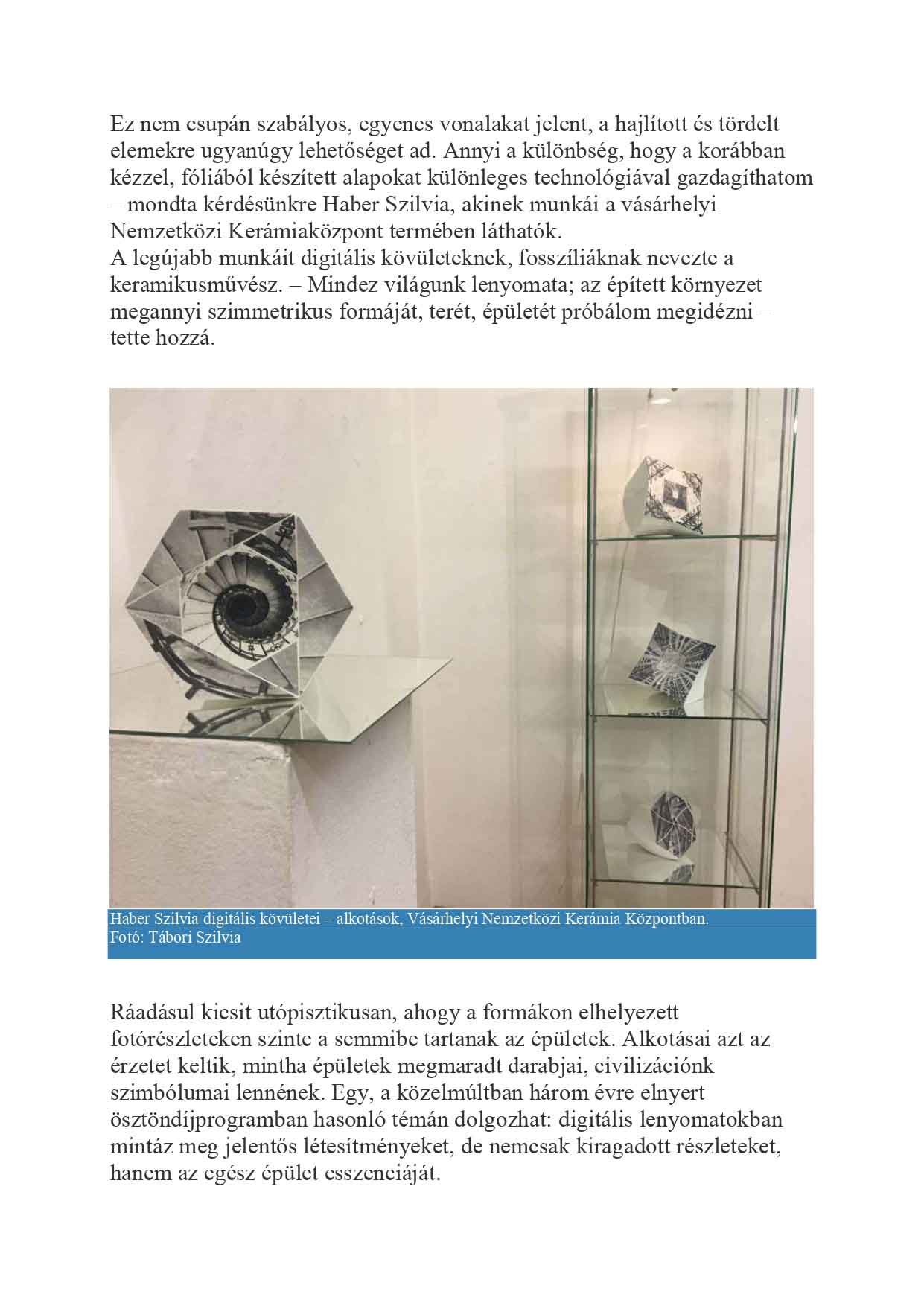 Ez nem csupán szabályos, egyenes vonalakat jelent, a hajlított és tördelt elemekre ugyanúgy lehetőséget ad. Annyi a különbség, hogy a korábban kézzel, fóliából készített alapokat különleges technológiával gazdagíthatom – mondta kérdésünkre Haber Szilvia, akinek munkái a vásárhelyi Nemzetközi Kerámiaközpont termében láthatók.
A legújabb munkáit digitális kövületeknek, fosszíliáknak nevezte a keramikusművész. – Mindez világunk lenyomata; az épített környezet megannyi szimmetrikus formáját, terét, épületét próbálom megidézni – tette hozzá.

Haber Szilvia digitális kövületei – alkotások, Vásárhelyi Nemzetközi Kerámia Központban.
Fotó: Tábori Szilvia

Ráadásul kicsit utópisztikusan, ahogy a formákon elhelyezett fotórészleteken szinte a semmibe tartanak az épületek. Alkotásai azt az érzetet keltik, mintha épületek megmaradt darabjai, civilizációnk szimbólumai lennének. Egy, a közelmúltban három évre elnyert ösztöndíjprogramban hasonló témán dolgozhat: digitális lenyomatokban mintáz meg jelentős létesítményeket, de nemcsak kiragadott részleteket, hanem az egész épület esszenciáját.